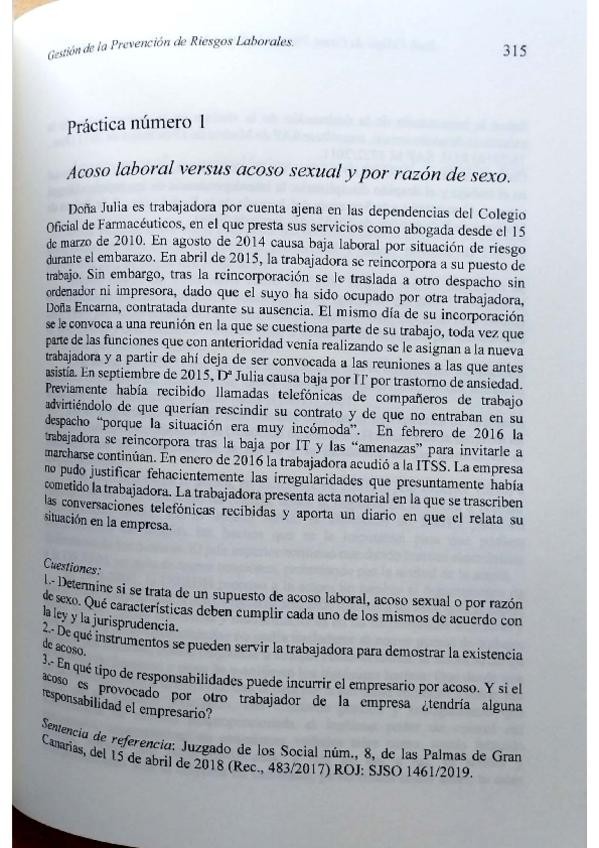 Gestión de la Prevención de Riesgos Laborales. 315

Práctica número 1

Acoso laboral versus acoso sexual y por razón de sexo.

Doña Julia es trabajadora por cuenta ajena en las dependencias del Colegio Oficial de Farmacéuticos, en el que presta sus servicios como abogada desde el 15 de marzo de 2010. En agosto de 2014 causa baja laboral por situación de riesgo durante el embarazo. En abril de 2015, la trabajadora se reincorpora a su puesto de trabajo. Sin embargo, tras la reincorporación se le traslada a otro despacho sin ordenador ni impresora, dado que el suyo ha sido ocupado por otra trabajadora, Doña Encarna, contratada durante su ausencia. El mismo día de su incorporación se le convoca a una reunión en la que se cuestiona parte de su trabajo, toda vez que parte de las funciones que con anterioridad venía realizando se le asignan a la nueva trabajadora y a partir de ahí deja de ser convocada a las reuniones a las que antes asistía. En septiembre de 2015, Dª Julia causa baja por IT por trastorno de ansiedad. Previamente había recibido llamadas telefónicas de compañeros de trabajo advirtiéndolo de que querían rescindir su contrato y de que no entraban en su despacho "porque la situación era muy incómoda". En febrero de 2016 la trabajadora se reincorpora tras la baja por IT y las "amenazas" para invitarle a marcharse continúan. En enero de 2016 la trabajadora acudió a la ITSS. La empresa no pudo justificar fehacientemente las irregularidades que presuntamente había cometido la trabajadora. La trabajadora presenta acta notarial en la que se trascriben las conversaciones telefónicas recibidas y aporta un diario en que el relata su situación en la empresa.

Cuestiones:
1.- Determine si se trata de un supuesto de acoso laboral, acoso sexual o por razón de sexo. Qué características deben cumplir cada uno de los mismos de acuerdo con la ley y la jurisprudencia.
2.- De qué instrumentos se pueden servir la trabajadora para demostrar la existencia de acoso.
3.- En qué tipo de responsabilidades puede incurrir el empresario por acoso. Y si el acoso es provocado por otro trabajador de la empresa ¿tendría alguna responsabilidad el empresario?

Sentencia de referencia: Juzgado de los Social núm., 8, de las Palmas de Gran Canarias, del 15 de abril de 2018 (Rec., 483/2017) ROJ: SJSO 1461/2019.